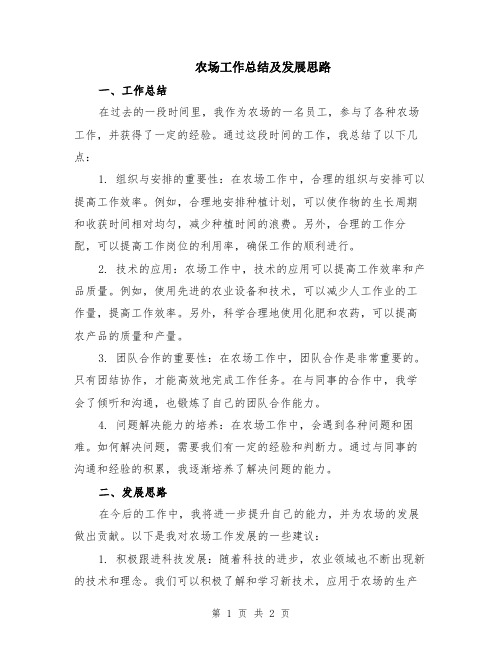 农场工作总结及发展思路

一、工作总结

在过去的一段时间里，我作为农场的一名员工，参与了各种农场工作，并获得了一定的经验。通过这段时间的工作，我总结了以下几点：

1. 组织与安排的重要性：在农场工作中，合理的组织与安排可以提高工作效率。例如，合理地安排种植计划，可以使作物的生长周期和收获时间相对均匀，减少种植时间的浪费。另外，合理的工作分配，可以提高工作岗位的利用率，确保工作的顺利进行。

2. 技术的应用：农场工作中，技术的应用可以提高工作效率和产品质量。例如，使用先进的农业设备和技术，可以减少人工作业的工作量，提高工作效率。另外，科学合理地使用化肥和农药，可以提高农产品的质量和产量。

3. 团队合作的重要性：在农场工作中，团队合作是非常重要的。只有团结协作，才能高效地完成工作任务。在与同事的合作中，我学会了倾听和沟通，也锻炼了自己的团队合作能力。

4. 问题解决能力的培养：在农场工作中，会遇到各种问题和困难。如何解决问题，需要我们有一定的经验和判断力。通过与同事的沟通和经验的积累，我逐渐培养了解决问题的能力。

二、发展思路

在今后的工作中，我将进一步提升自己的能力，并为农场的发展做出贡献。以下是我对农场工作发展的一些建议：

1. 积极跟进科技发展：随着科技的进步，农业领域也不断出现新的技术和理念。我们可以积极了解和学习新技术，应用于农场的生产

第 1 页 共 2 页